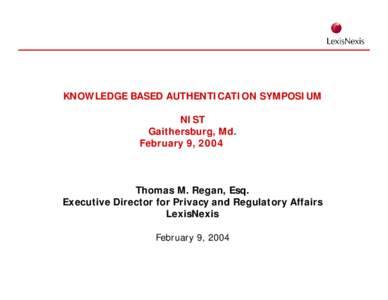 LexisNexis

KNOWLEDGE BASED AUTHENTICATION SYMPOSIUM

NIST
Gaithersburg, Md.
February 9, 2004

Thomas M. Regan, Esq.
Executive Director for Privacy and Regulatory Affairs
LexisNexis

February 9, 2004